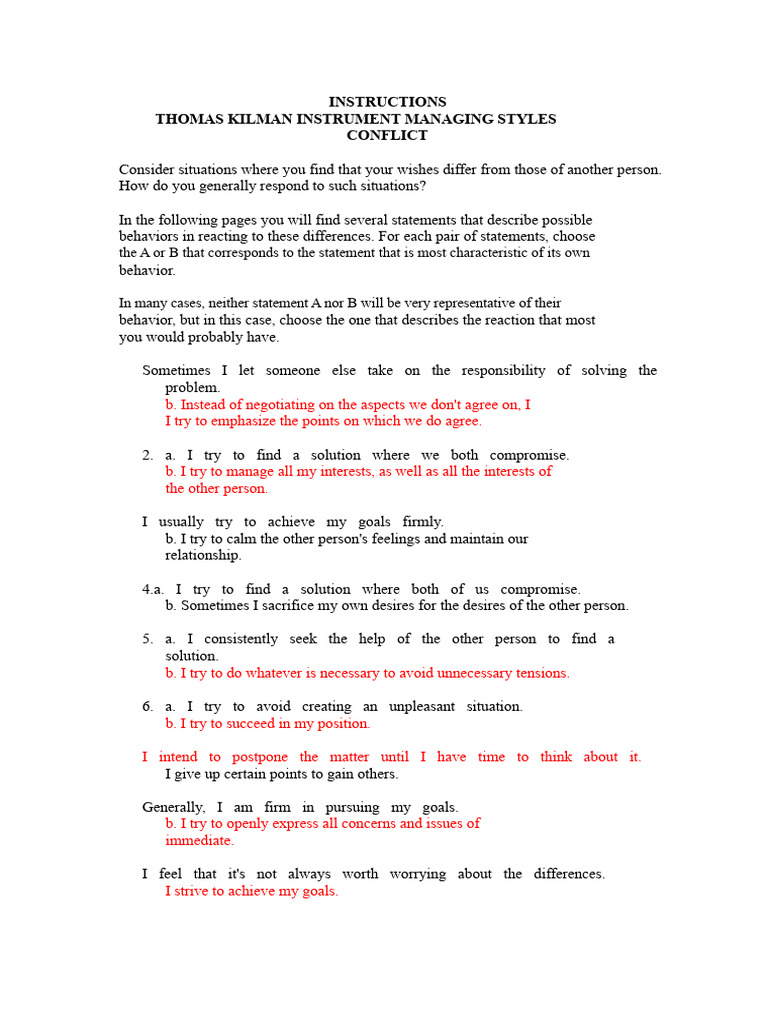 INSTRUCTIONS
THOMAS KILMAN INSTRUMENT MANAGING STYLES
CONFLICT

Consider situations where you find that your wishes differ from those of another person. How do you generally respond to such situations?

In the following pages you will find several statements that describe possible behaviors in reacting to these differences. For each pair of statements, choose the A or B that corresponds to the statement that is most characteristic of its own behavior.

In many cases, neither statement A nor B will be very representative of their behavior, but in this case, choose the one that describes the reaction that most you would probably have.

Sometimes I let someone else take on the responsibility of solving the problem.
b. Instead of negotiating on the aspects we don't agree on, I I try to emphasize the points on which we do agree.

2. a. I try to find a solution where we both compromise.
b. I try to manage all my interests, as well as all the interests of the other person.

I usually try to achieve my goals firmly.
b. I try to calm the other person's feelings and maintain our relationship.

4.a. I try to find a solution where both of us compromise.
b. Sometimes I sacrifice my own desires for the desires of the other person.

5. a. I consistently seek the help of the other person to find a solution.
b. I try to do whatever is necessary to avoid unnecessary tensions.

6. a. I try to avoid creating an unpleasant situation.
b. I try to succeed in my position.

I intend to postpone the matter until I have time to think about it.
I give up certain points to gain others.

Generally, I am firm in pursuing my goals.
b. I try to openly express all concerns and issues of immediate.

I feel that it's not always worth worrying about the differences.
I strive to achieve my goals.